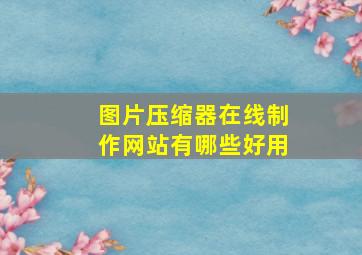 图片压缩器在线制作网站有哪些好用